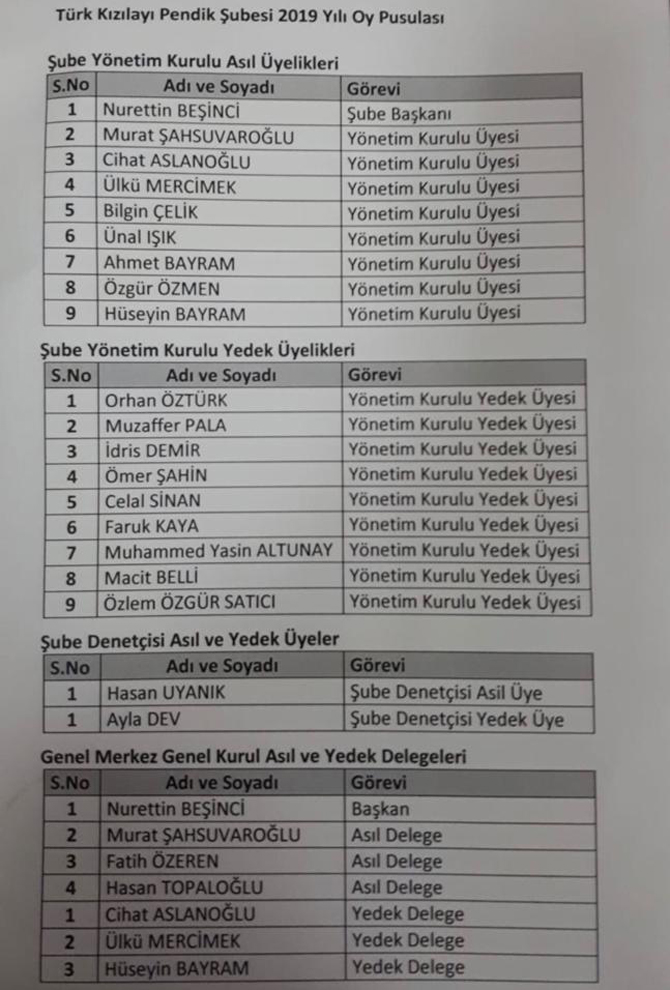 Türk Kızılayı Pendik Şubesi 2019 Yılı Oy Pusulası

Şube Yönetim Kurulu Asıl Üyelikleri

| S.No | Adı ve Soyadı | Görevi |
|---|---|---|
| 1 | Nurettin BEŞİNCİ | Şube Başkanı |
| 2 | Murat ŞAHSUVAROĞLU | Yönetim Kurulu Üyesi |
| 3 | Cihat ASLANOĞLU | Yönetim Kurulu Üyesi |
| 4 | Ülkü MERCİMEK | Yönetim Kurulu Üyesi |
| 5 | Bilgin ÇELİK | Yönetim Kurulu Üyesi |
| 6 | Ünal IŞIK | Yönetim Kurulu Üyesi |
| 7 | Ahmet BAYRAM | Yönetim Kurulu Üyesi |
| 8 | Özgür ÖZMEN | Yönetim Kurulu Üyesi |
| 9 | Hüseyin BAYRAM | Yönetim Kurulu Üyesi |

Şube Yönetim Kurulu Yedek Üyelikleri

| S.No | Adı ve Soyadı | Görevi |
|---|---|---|
| 1 | Orhan ÖZTÜRK | Yönetim Kurulu Yedek Üyesi |
| 2 | Muzaffer PALA | Yönetim Kurulu Yedek Üyesi |
| 3 | İdris DEMİR | Yönetim Kurulu Yedek Üyesi |
| 4 | Ömer ŞAHİN | Yönetim Kurulu Yedek Üyesi |
| 5 | Celal SİNAN | Yönetim Kurulu Yedek Üyesi |
| 6 | Faruk KAYA | Yönetim Kurulu Yedek Üyesi |
| 7 | Muhammed Yasin ALTUNAY | Yönetim Kurulu Yedek Üyesi |
| 8 | Macit BELLİ | Yönetim Kurulu Yedek Üyesi |
| 9 | Özlem ÖZGÜR SATICI | Yönetim Kurulu Yedek Üyesi |

Şube Denetçisi Asıl ve Yedek Üyeler

| S.No | Adı ve Soyadı | Görevi |
|---|---|---|
| 1 | Hasan UYANIK | Şube Denetçisi Asil Üye |
| 1 | Ayla DEV | Şube Denetçisi Yedek Üye |

Genel Merkez Genel Kurul Asıl ve Yedek Delegeleri

| S.No | Adı ve Soyadı | Görevi |
|---|---|---|
| 1 | Nurettin BEŞİNCİ | Başkan |
| 2 | Murat ŞAHSUVAROĞLU | Asıl Delege |
| 3 | Fatih ÖZEREN | Asıl Delege |
| 4 | Hasan TOPALOĞLU | Asıl Delege |
| 1 | Cihat ASLANOĞLU | Yedek Delege |
| 2 | Ülkü MERCİMEK | Yedek Delege |
| 3 | Hüseyin BAYRAM | Yedek Delege |